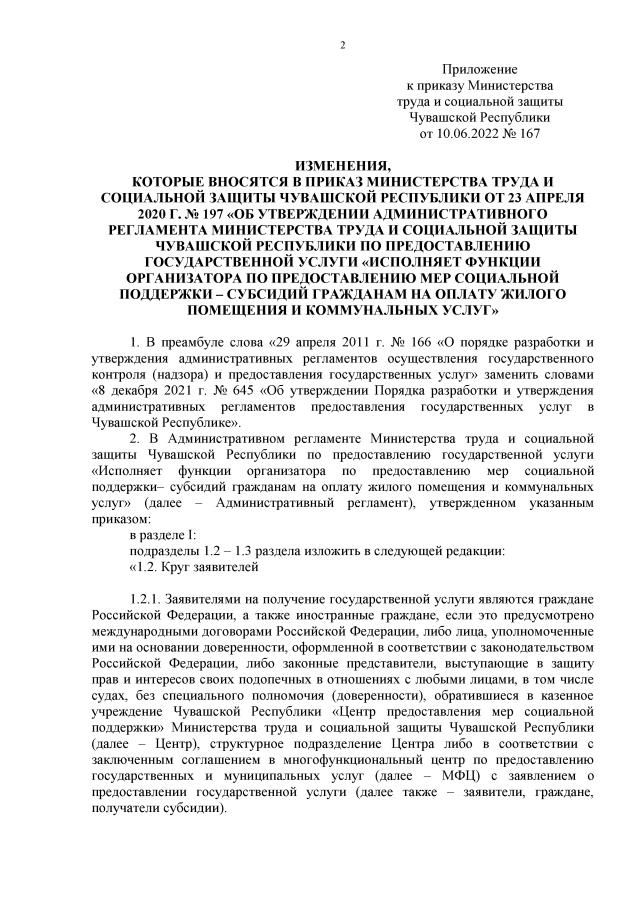 2

Приложение
к приказу Министерства
труда и социальной защиты
Чувашской Республики
от 10.06.2022 № 167

ИЗМЕНЕНИЯ,
КОТОРЫЕ ВНОСЯТСЯ В ПРИКАЗ МИНИСТЕРСТВА ТРУДА И СОЦИАЛЬНОЙ ЗАЩИТЫ ЧУВАШСКОЙ РЕСПУБЛИКИ ОТ 23 АПРЕЛЯ 2020 Г. № 197 «ОБ УТВЕРЖДЕНИИ АДМИНИСТРАТИВНОГО РЕГЛАМЕНТА МИНИСТЕРСТВА ТРУДА И СОЦИАЛЬНОЙ ЗАЩИТЫ ЧУВАШСКОЙ РЕСПУБЛИКИ ПО ПРЕДОСТАВЛЕНИЮ ГОСУДАРСТВЕННОЙ УСЛУГИ «ИСПОЛНЯЕТ ФУНКЦИИ ОРГАНИЗАТОРА ПО ПРЕДОСТАВЛЕНИЮ МЕР СОЦИАЛЬНОЙ ПОДДЕРЖКИ – СУБСИДИЙ ГРАЖДАНАМ НА ОПЛАТУ ЖИЛОГО ПОМЕЩЕНИЯ И КОММУНАЛЬНЫХ УСЛУГ»

1. В преамбуле слова «29 апреля 2011 г. № 166 «О порядке разработки и утверждения административных регламентов осуществления государственного контроля (надзора) и предоставления государственных услуг» заменить словами «8 декабря 2021 г. № 645 «Об утверждении Порядка разработки и утверждения административных регламентов предоставления государственных услуг в Чувашской Республике».
2. В Административном регламенте Министерства труда и социальной защиты Чувашской Республики по предоставлению государственной услуги «Исполняет функции организатора по предоставлению мер социальной поддержки– субсидий гражданам на оплату жилого помещения и коммунальных услуг» (далее – Административный регламент), утвержденном указанным приказом:
в разделе I:
подразделы 1.2 – 1.3 раздела изложить в следующей редакции:
«1.2. Круг заявителей

1.2.1. Заявителями на получение государственной услуги являются граждане Российской Федерации, а также иностранные граждане, если это предусмотрено международными договорами Российской Федерации, либо лица, уполномоченные ими на основании доверенности, оформленной в соответствии с законодательством Российской Федерации, либо законные представители, выступающие в защиту прав и интересов своих подопечных в отношениях с любыми лицами, в том числе судах, без специального полномочия (доверенности), обратившиеся в казенное учреждение Чувашской Республики «Центр предоставления мер социальной поддержки» Министерства труда и социальной защиты Чувашской Республики (далее – Центр), структурное подразделение Центра либо в соответствии с заключенным соглашением в многофункциональный центр по предоставлению государственных и муниципальных услуг (далее – МФЦ) с заявлением о предоставлении государственной услуги (далее также – заявители, граждане, получатели субсидии).